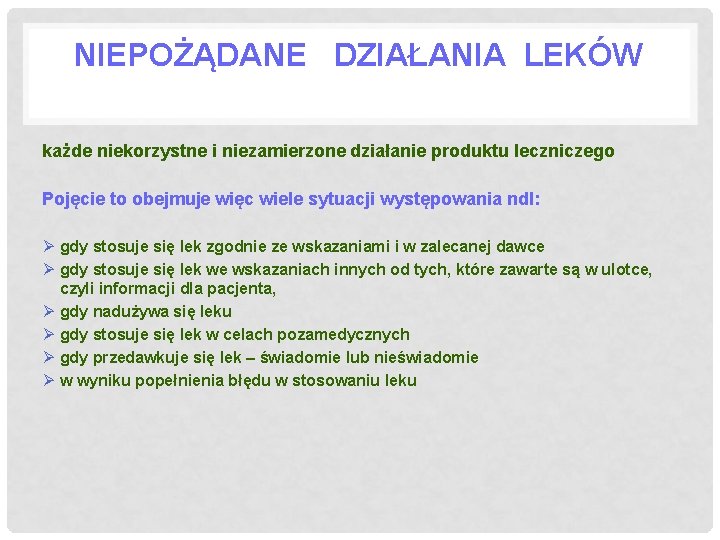 NIEPOŻĄDANE DZIAŁANIA LEKÓW

każde niekorzystne i niezamierzone działanie produktu leczniczego

Pojęcie to obejmuje więc wiele sytuacji występowania ndl:

➢ gdy stosuje się lek zgodnie ze wskazaniami i w zalecanej dawce
➢ gdy stosuje się lek we wskazaniach innych od tych, które zawarte są w ulotce, czyli informacji dla pacjenta,
➢ gdy nadużywa się leku
➢ gdy stosuje się lek w celach pozamedycznych
➢ gdy przedawkuje się lek – świadomie lub nieświadomie
➢ w wyniku popełnienia błędu w stosowaniu leku